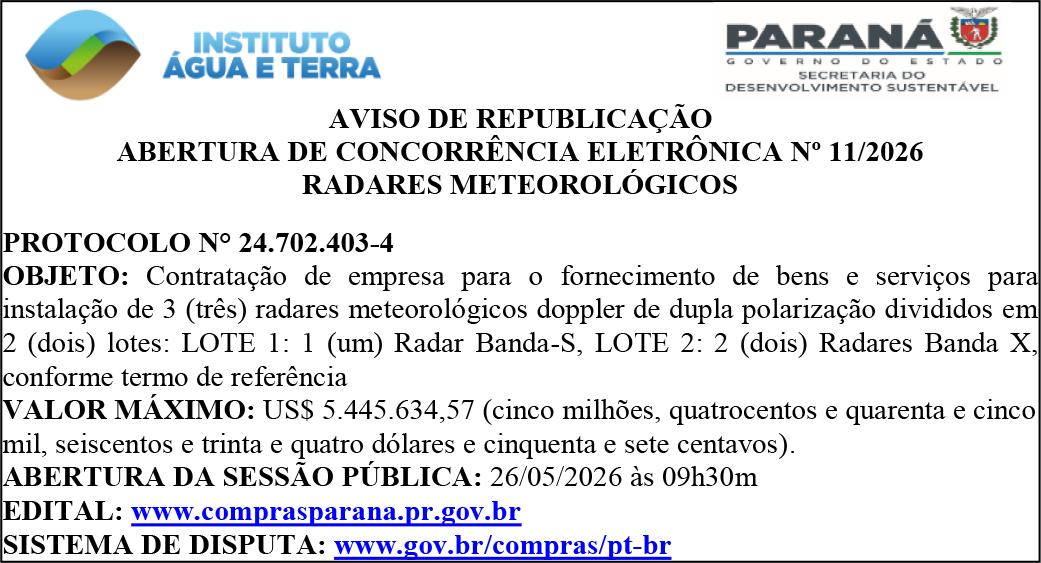 INSTITUTO
ÁGUA E TERRA

PARANÁ
GOVERNO DO ESTADO
SECRETARIA DO
DESENVOLVIMENTO SUSTENTÁVEL

AVISO DE REPUBLICAÇÃO
ABERTURA DE CONCORRÊNCIA ELETRÔNICA Nº 11/2026
RADARES METEOROLÓGICOS

PROTOCOLO N° 24.702.403-4
OBJETO: Contratação de empresa para o fornecimento de bens e serviços para instalação de 3 (três) radares meteorológicos doppler de dupla polarização divididos em 2 (dois) lotes: LOTE 1: 1 (um) Radar Banda-S, LOTE 2: 2 (dois) Radares Banda X, conforme termo de referência
VALOR MÁXIMO: US$ 5.445.634,57 (cinco milhões, quatrocentos e quarenta e cinco mil, seiscentos e trinta e quatro dólares e cinquenta e sete centavos).
ABERTURA DA SESSÃO PÚBLICA: 26/05/2026 às 09h30m
EDITAL: www.comprasparana.pr.gov.br
SISTEMA DE DISPUTA: www.gov.br/compras/pt-br